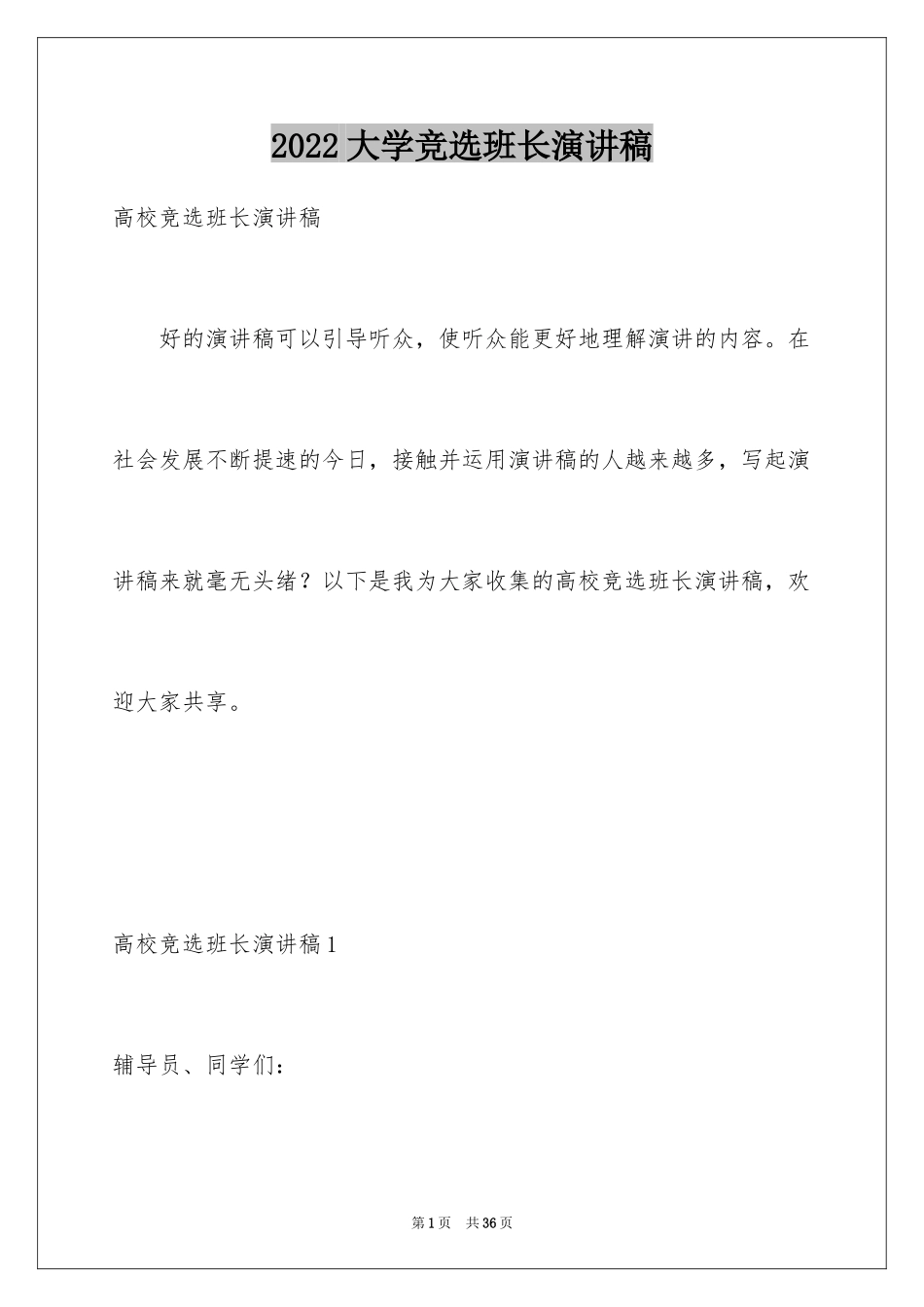 2022 大学竞选班长演讲稿

高校竞选班长演讲稿

好的演讲稿可以引导听众，使听众能更好地理解演讲的内容。在社会发展不断提速的今日，接触并运用演讲稿的人越来越多，写起演讲稿来就毫无头绪？以下是我为大家收集的高校竞选班长演讲稿，欢迎大家共享。

高校竞选班长演讲稿 1

辅导员、同学们：

第 1 页　共 36 页